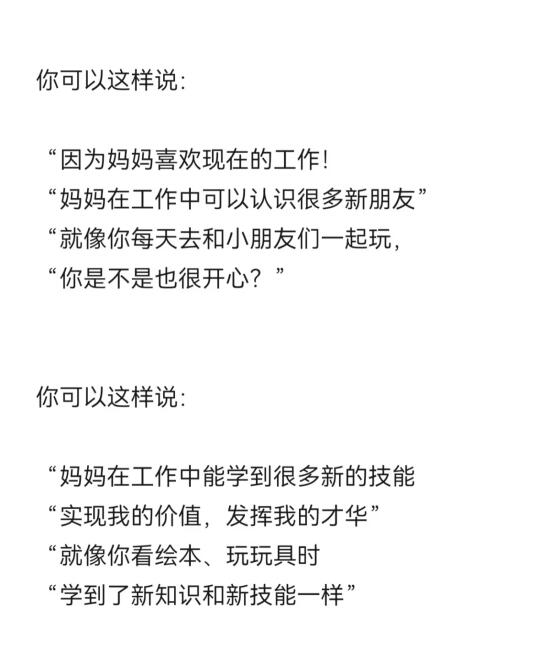 你可以这样说：

“因为妈妈喜欢现在的工作！
“妈妈在工作中可以认识很多新朋友”
“就像你每天去和小朋友们一起玩，
“你是不是也很开心？”

你可以这样说：

“妈妈在工作中能学到很多新的技能
“实现我的价值，发挥我的才华”
“就像你看绘本、玩玩具时
“学到了新知识和新技能一样”